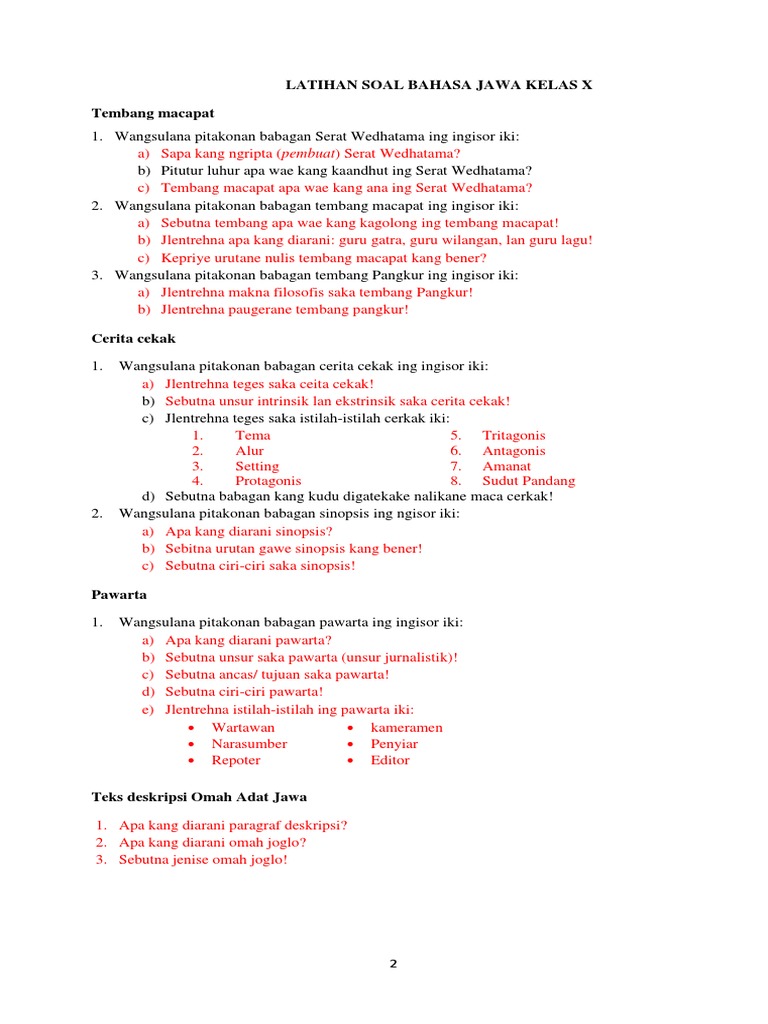 LATIHAN SOAL BAHASA JAWA KELAS X

Tembang macapat

1. Wangsulana pitakonan babagan Serat Wedhatama ing ingisor iki:
a) Sapa kang ngripta (pembuat) Serat Wedhatama?
b) Pitutur luhur apa wae kang kaandhut ing Serat Wedhatama?
c) Tembang macapat apa wae kang ana ing Serat Wedhatama?
2. Wangsulana pitakonan babagan tembang macapat ing ingisor iki:
a) Sebutna tembang apa wae kang kagolong ing tembang macapat!
b) Jlentrehna apa kang diarani: guru gatra, guru wilangan, lan guru lagu!
c) Kepriye urutane nulis tembang macapat kang bener?
3. Wangsulana pitakonan babagan tembang Pangkur ing ingisor iki:
a) Jlentrehna makna filosofis saka tembang Pangkur!
b) Jlentrehna paugerane tembang pangkur!

Cerita cekak

1. Wangsulana pitakonan babagan cerita cekak ing ingisor iki:
a) Jlentrehna teges saka ceita cekak!
b) Sebutna unsur intrinsik lan ekstrinsik saka cerita cekak!
c) Jlentrehna teges saka istilah-istilah cerkak iki:
1. Tema
2. Alur
3. Setting
4. Protagonis
5. Tritagonis
6. Antagonis
7. Amanat
8. Sudut Pandang
d) Sebutna babagan kang kudu digatekake nalikane maca cerkak!
2. Wangsulana pitakonan babagan sinopsis ing ngisor iki:
a) Apa kang diarani sinopsis?
b) Sebitna urutan gawe sinopsis kang bener!
c) Sebutna ciri-ciri saka sinopsis!

Pawarta

1. Wangsulana pitakonan babagan pawarta ing ingisor iki:
a) Apa kang diarani pawarta?
b) Sebutna unsur saka pawarta (unsur jurnalistik)!
c) Sebutna ancas/ tujuan saka pawarta!
d) Sebutna ciri-ciri pawarta!
e) Jlentrehna istilah-istilah ing pawarta iki:
• Wartawan
• Narasumber
• Repoter
• kameramen
• Penyiar
• Editor

Teks deskripsi Omah Adat Jawa

1. Apa kang diarani paragraf deskripsi?
2. Apa kang diarani omah joglo?
3. Sebutna jenise omah joglo!

2